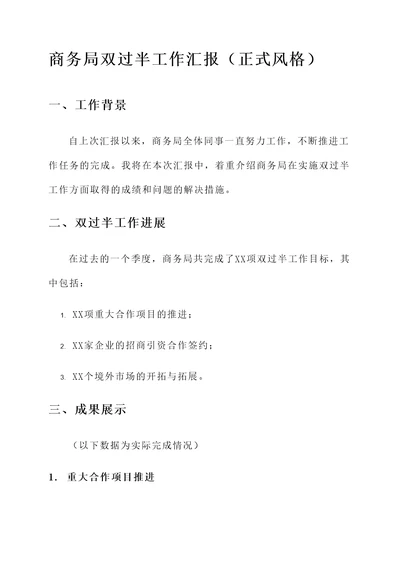 商务局双过半工作汇报（正式风格）

一、工作背景

自上次汇报以来，商务局全体同事一直努力工作，不断推进工作任务的完成。我将在本次汇报中，着重介绍商务局在实施双过半工作方面取得的成绩和问题的解决措施。

二、双过半工作进展

在过去的一个季度，商务局共完成了XX项双过半工作目标，其中包括：

1. XX项重大合作项目的推进；

2. XX家企业的招商引资合作签约；

3. XX个境外市场的开拓与拓展。

三、成果展示

（以下数据为实际完成情况）

1. 重大合作项目推进